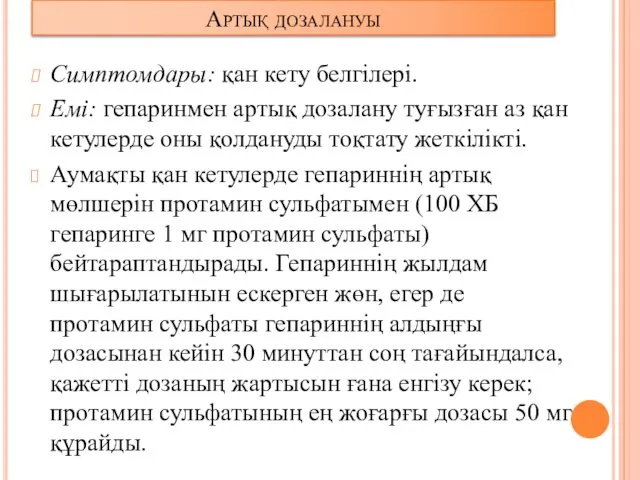 Артық дозалануы

Симптомдары: қан кету белгілері.

Емі: гепаринмен артық дозалану туғызған аз қан кетулерде оны қолдануды тоқтату жеткілікті.

Аумақты қан кетулерде гепариннің артық мөлшерін протамин сульфатымен (100 ХБ гепаринге 1 мг протамин сульфаты) бейтараптандырады. Гепариннің жылдам шығарылатынын ескерген жөн, егер де протамин сульфаты гепариннің алдыңғы дозасынан кейін 30 минуттан соң тағайындалса, қажетті дозаның жартысын ғана енгізу керек; протамин сульфатының ең жоғарғы дозасы 50 мг құрайды.